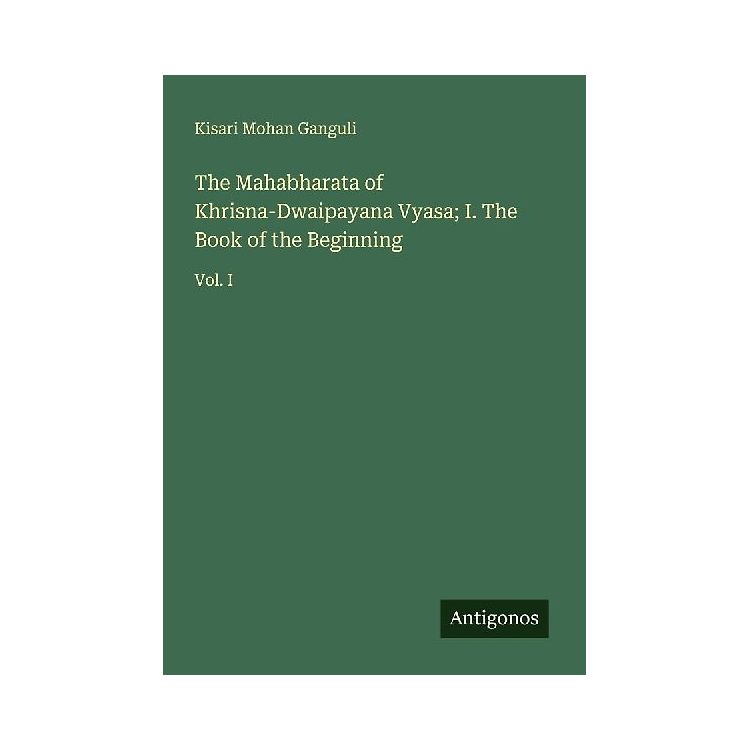 Kisari Mohan Ganguli

The Mahabharata of Khrisna-Dwaipayana Vyasa; I. The Book of the Beginning

Vol. I

Antigonos